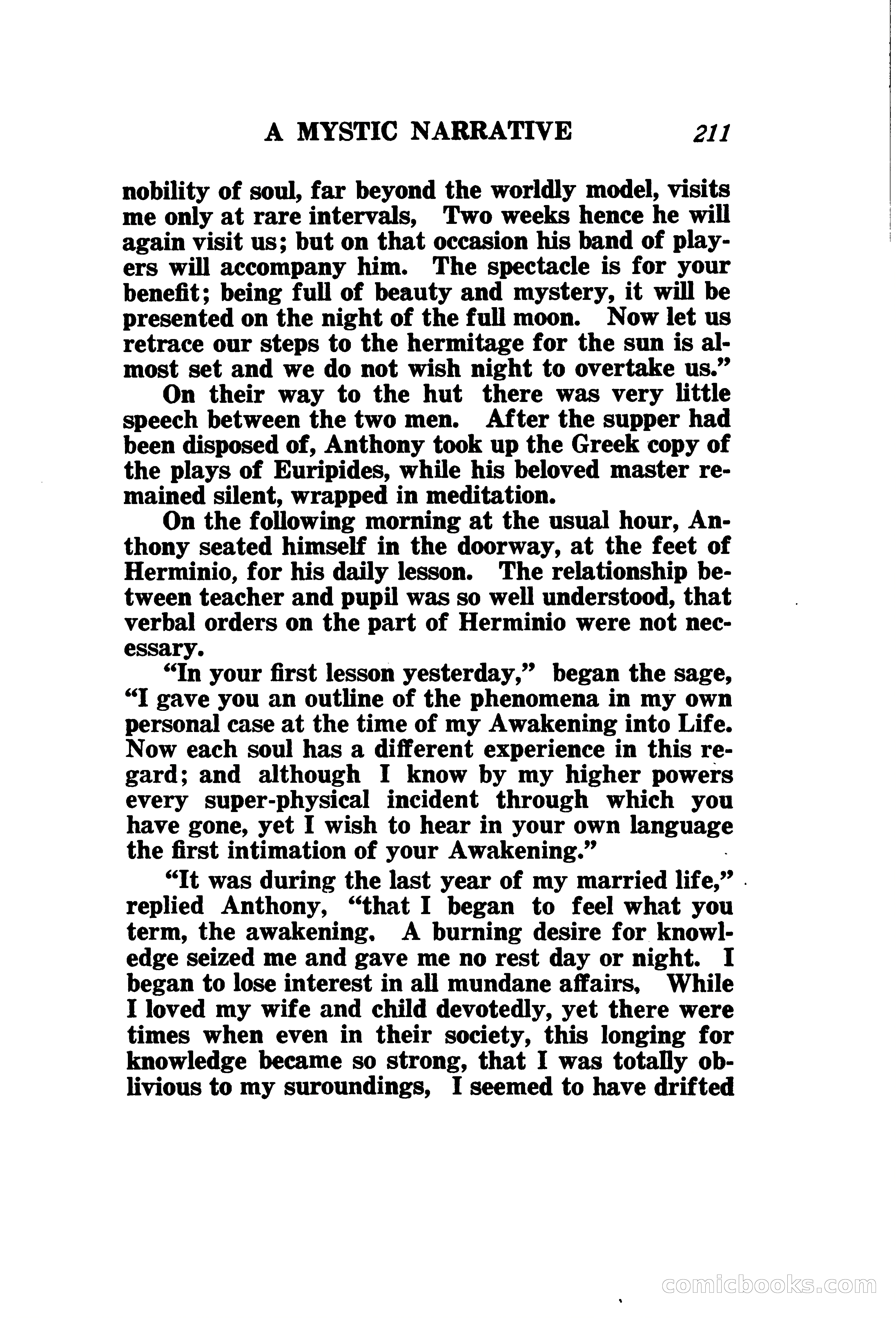 A MYSTIC NARRATIVE 211

nobility of soul, far beyond the worldly model, visits me only at rare intervals, Two weeks hence he will again visit us; but on that occasion his band of players will accompany him. The spectacle is for your benefit; being full of beauty and mystery, it will be presented on the night of the full moon. Now let us retrace our steps to the hermitage for the sun is almost set and we do not wish night to overtake us."

On their way to the hut there was very little speech between the two men. After the supper had been disposed of, Anthony took up the Greek copy of the plays of Euripides, while his beloved master remained silent, wrapped in meditation.

On the following morning at the usual hour, Anthony seated himself in the doorway, at the feet of Herminio, for his daily lesson. The relationship between teacher and pupil was so well understood, that verbal orders on the part of Herminio were not necessary.

"In your first lesson yesterday," began the sage, "I gave you an outline of the phenomena in my own personal case at the time of my Awakening into Life. Now each soul has a different experience in this regard; and although I know by my higher powers every super-physical incident through which you have gone, yet I wish to hear in your own language the first intimation of your Awakening."

"It was during the last year of my married life," replied Anthony, "that I began to feel what you term, the awakening. A burning desire for knowledge seized me and gave me no rest day or night. I began to lose interest in all mundane affairs, While I loved my wife and child devotedly, yet there were times when even in their society, this longing for knowledge became so strong, that I was totally oblivious to my suroundings, I seemed to have drifted

comicbooks.com